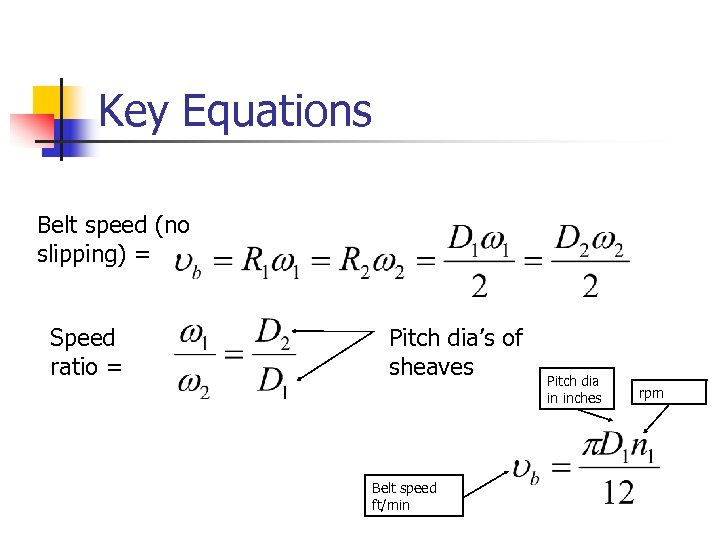 Key Equations

Belt speed (no slipping) = $\upsilon_b = R_1\omega_1 = R_2\omega_2 = \frac{D_1\omega_1}{2} = \frac{D_2\omega_2}{2}$

Speed ratio = $\frac{\omega_1}{\omega_2} = \frac{D_2}{D_1}$

Pitch dia's of sheaves

Pitch dia in inches

rpm

$\upsilon_b = \frac{\pi D_1 n_1}{12}$

Belt speed ft/min